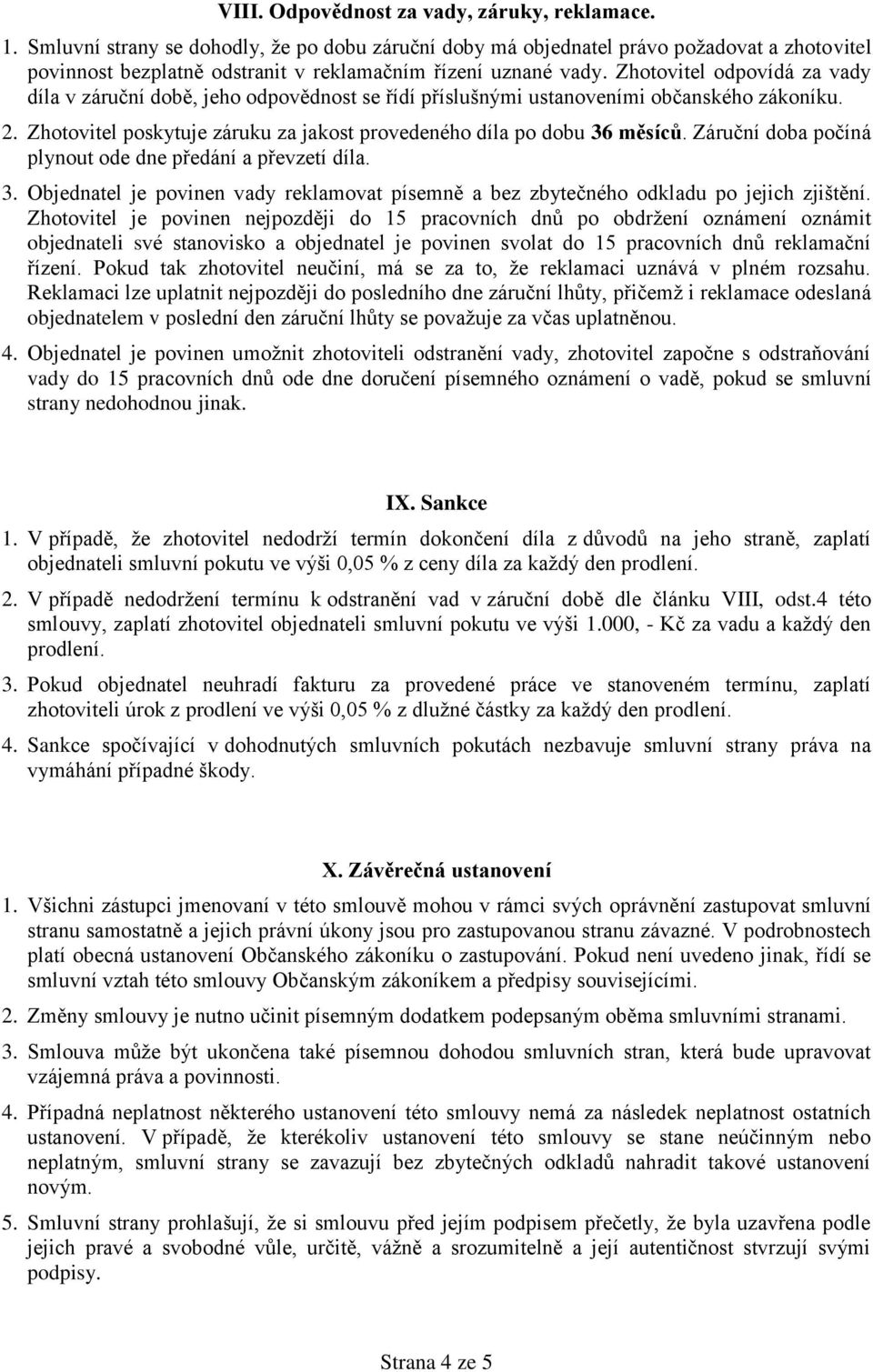 VIII. Odpovědnost za vady, záruky, reklamace.

1. Smluvní strany se dohodly, že po dobu záruční doby má objednatel právo požadovat a zhotovitel povinnost bezplatně odstranit v reklamačním řízení uznané vady. Zhotovitel odpovídá za vady díla v záruční době, jeho odpovědnost se řídí příslušnými ustanoveními občanského zákoníku.

2. Zhotovitel poskytuje záruku za jakost provedeného díla po dobu 36 měsíců. Záruční doba počíná plynout ode dne předání a převzetí díla.

3. Objednatel je povinen vady reklamovat písemně a bez zbytečného odkladu po jejich zjištění. Zhotovitel je povinen nejpozději do 15 pracovních dnů po obdržení oznámení oznámit objednateli své stanovisko a objednatel je povinen svolat do 15 pracovních dnů reklamační řízení. Pokud tak zhotovitel neučiní, má se za to, že reklamaci uznává v plném rozsahu. Reklamaci lze uplatnit nejpozději do posledního dne záruční lhůty, přičemž i reklamace odeslaná objednatelem v poslední den záruční lhůty se považuje za včas uplatněnou.

4. Objednatel je povinen umožnit zhotoviteli odstranění vady, zhotovitel započne s odstraňování vady do 15 pracovních dnů ode dne doručení písemného oznámení o vadě, pokud se smluvní strany nedohodnou jinak.

IX. Sankce

1. V případě, že zhotovitel nedodrží termín dokončení díla z důvodů na jeho straně, zaplatí objednateli smluvní pokutu ve výši 0,05 % z ceny díla za každý den prodlení.

2. V případě nedodržení termínu k odstranění vad v záruční době dle článku VIII, odst.4 této smlouvy, zaplatí zhotovitel objednateli smluvní pokutu ve výši 1.000, - Kč za vadu a každý den prodlení.

3. Pokud objednatel neuhradí fakturu za provedené práce ve stanoveném termínu, zaplatí zhotoviteli úrok z prodlení ve výši 0,05 % z dlužné částky za každý den prodlení.

4. Sankce spočívající v dohodnutých smluvních pokutách nezbavuje smluvní strany práva na vymáhání případné škody.

X. Závěrečná ustanovení

1. Všichni zástupci jmenovaní v této smlouvě mohou v rámci svých oprávnění zastupovat smluvní stranu samostatně a jejich právní úkony jsou pro zastupovanou stranu závazné. V podrobnostech platí obecná ustanovení Občanského zákoníku o zastupování. Pokud není uvedeno jinak, řídí se smluvní vztah této smlouvy Občanským zákoníkem a předpisy souvisejícími.

2. Změny smlouvy je nutno učinit písemným dodatkem podepsaným oběma smluvními stranami.

3. Smlouva může být ukončena také písemnou dohodou smluvních stran, která bude upravovat vzájemná práva a povinnosti.

4. Případná neplatnost některého ustanovení této smlouvy nemá za následek neplatnost ostatních ustanovení. V případě, že kterékoliv ustanovení této smlouvy se stane neúčinným nebo neplatným, smluvní strany se zavazují bez zbytečných odkladů nahradit takové ustanovení novým.

5. Smluvní strany prohlašují, že si smlouvu před jejím podpisem přečetly, že byla uzavřena podle jejich pravé a svobodné vůle, určitě, vážně a srozumitelně a její autentičnost stvrzují svými podpisy.

Strana 4 ze 5